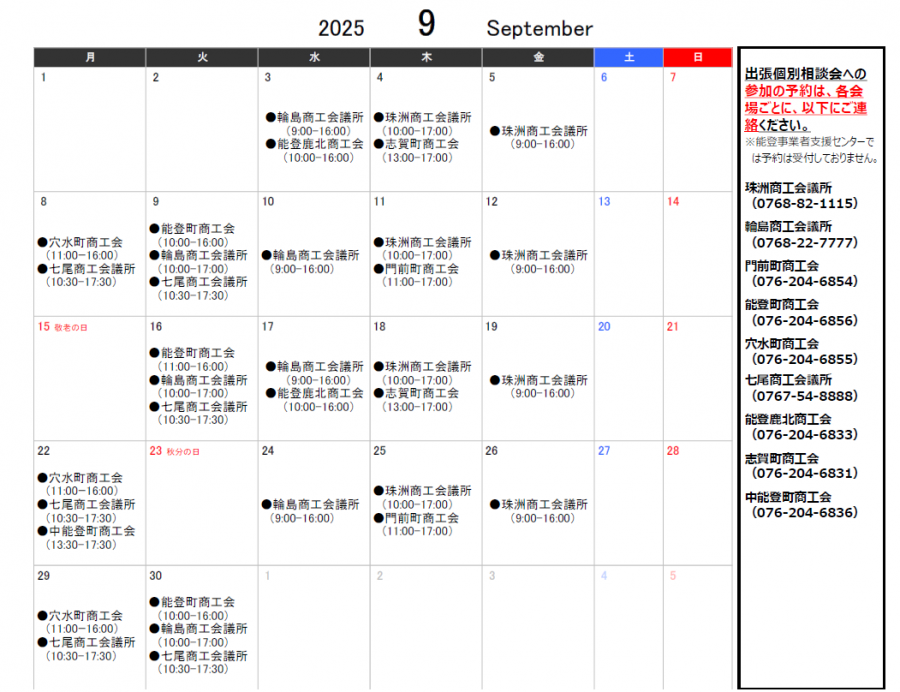 2025 9 September

| 月 | 火 | 水 | 木 | 金 | 土 | 日 |
|---|---|---|---|---|---|---|
| 1 | 2 | 3 ●輪島商工会議所 (9:00-16:00) ●能登鹿北商工会 (10:00-16:00) | 4 ●珠洲商工会議所 (10:00-17:00) ●志賀町商工会 (13:00-17:00) | 5 ●珠洲商工会議所 (9:00-16:00) | 6 | 7 |
| 8 ●穴水町商工会 (11:00-16:00) ●七尾商工会議所 (10:30-17:30) | 9 ●能登町商工会 (10:00-16:00) ●輪島商工会議所 (10:00-17:00) ●七尾商工会議所 (10:30-17:30) | 10 ●輪島商工会議所 (9:00-16:00) | 11 ●珠洲商工会議所 (10:00-17:00) ●門前町商工会 (11:00-17:00) | 12 ●珠洲商工会議所 (9:00-16:00) | 13 | 14 |
| 15 敬老の日 | 16 ●能登町商工会 (11:00-16:00) ●輪島商工会議所 (10:00-17:00) ●七尾商工会議所 (10:30-17:30) | 17 ●輪島商工会議所 (9:00-16:00) ●能登鹿北商工会 (10:00-16:00) | 18 ●珠洲商工会議所 (10:00-17:00) ●志賀町商工会 (13:00-17:00) | 19 ●珠洲商工会議所 (9:00-16:00) | 20 | 21 |
| 22 ●穴水町商工会 (11:00-16:00) ●七尾商工会議所 (10:30-17:30) ●中能登町商工会 (13:30-17:30) | 23 秋分の日 | 24 ●輪島商工会議所 (9:00-16:00) | 25 ●珠洲商工会議所 (10:00-17:00) ●門前町商工会 (11:00-17:00) | 26 ●珠洲商工会議所 (9:00-16:00) | 27 | 28 |
| 29 ●穴水町商工会 (11:00-16:00) ●七尾商工会議所 (10:30-17:30) | 30 ●能登町商工会 (10:00-16:00) ●輪島商工会議所 (10:00-17:00) ●七尾商工会議所 (10:30-17:30) | 1 | 2 | 3 | 4 | 5 |

出張個別相談会への参加の予約は、各会場ごとに、以下にご連絡ください。
※能登事業者支援センターでは予約は受付しておりません。

珠洲商工会議所
(0768-82-1115)
輪島商工会議所
(0768-22-7777)
門前町商工会
(076-204-6854)
能登町商工会
(076-204-6856)
穴水町商工会
(076-204-6855)
七尾商工会議所
(0767-54-8888)
能登鹿北商工会
(076-204-6833)
志賀町商工会
(076-204-6831)
中能登町商工会
(076-204-6836)